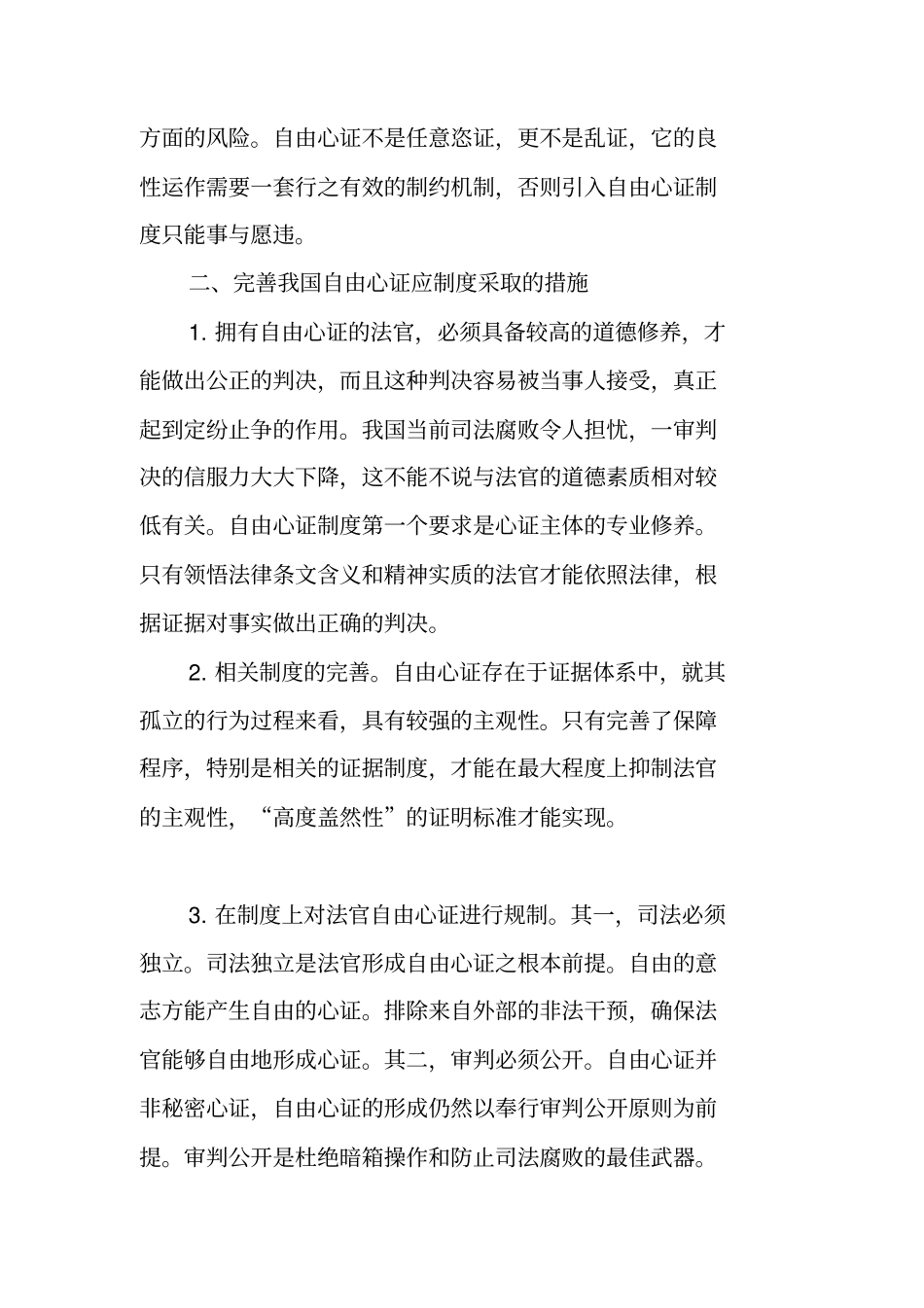 方面的风险。自由心证不是任意恣证，更不是乱证，它的良性运作需要一套行之有效的制约机制，否则引入自由心证制度只能事与愿违。

二、完善我国自由心证应制度采取的措施

1. 拥有自由心证的法官，必须具备较高的道德修养，才能做出公正的判决，而且这种判决容易被当事人接受，真正起到定纷止争的作用。我国当前司法腐败令人担忧，一审判决的信服力大大下降，这不能不说与法官的道德素质相对较低有关。自由心证制度第一个要求是心证主体的专业修养。只有领悟法律条文含义和精神实质的法官才能依照法律，根据证据对事实做出正确的判决。

2. 相关制度的完善。自由心证存在于证据体系中，就其孤立的行为过程来看，具有较强的主观性。只有完善了保障程序，特别是相关的证据制度，才能在最大程度上抑制法官的主观性，“高度盖然性”的证明标准才能实现。

3. 在制度上对法官自由心证进行规制。其一，司法必须独立。司法独立是法官形成自由心证之根本前提。自由的意志方能产生自由的心证。排除来自外部的非法干预，确保法官能够自由地形成心证。其二，审判必须公开。自由心证并非秘密心证，自由心证的形成仍然以奉行审判公开原则为前提。审判公开是杜绝暗箱操作和防止司法腐败的最佳武器。